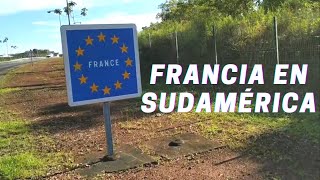 FRANCE

FRANCIA EN SUDAMÉRICA